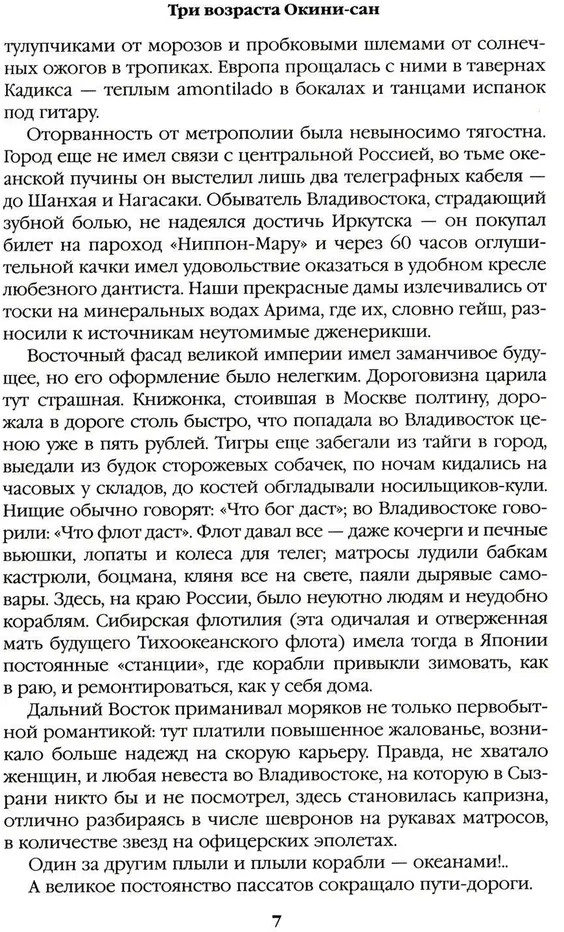 Три возраста Окини-сан

тулупчиками от морозов и пробковыми шлемами от солнечных ожогов в тропиках. Европа прощалась с ними в тавернах Кадикса — теплым amontilado в бокалах и танцами испанок под гитару.

Оторванность от метрополии была невыносимо тягостна. Город еще не имел связи с центральной Россией, во тьме океанской пучины он выстелил лишь два телеграфных кабеля — до Шанхая и Нагасаки. Обыватель Владивостока, страдающий зубной болью, не надеялся достичь Иркутска — он покупал билет на пароход «Ниппон-Мару» и через 60 часов оглушительной качки имел удовольствие оказаться в удобном кресле любезного дантиста. Наши прекрасные дамы излечивались от тоски на минеральных водах Арима, где их, словно гейш, разносили к источникам неутомимые дженерикши.

Восточный фасад великой империи имел заманчивое будущее, но его оформление было нелегким. Дороговизна царила тут страшная. Книжонка, стоившая в Москве полтину, дорожала в дороге столь быстро, что попадала во Владивосток ценою уже в пять рублей. Тигры еще забегали из тайги в город, выедали из будок сторожевых собачек, по ночам кидались на часовых у складов, до костей обгладывали носильщиков-кули. Нищие обычно говорят: «Что бог даст»; во Владивостоке говорили: «Что флот даст». Флот давал все — даже кочерги и печные вьюшки, лопаты и колеса для телег; матросы лудили бабкам кастрюли, боцмана, кляня все на свете, паяли дырявые самовары. Здесь, на краю России, было неуютно людям и неудобно кораблям. Сибирская флотилия (эта одичалая и отверженная мать будущего Тихоокеанского флота) имела тогда в Японии постоянные «станции», где корабли привыкли зимовать, как в раю, и ремонтироваться, как у себя дома.

Дальний Восток приманивал моряков не только первобытной романтикой: тут платили повышенное жалованье, возникало больше надежд на скорую карьеру. Правда, не хватало женщин, и любая невеста во Владивостоке, на которую в Сызрани никто бы и не посмотрел, здесь становилась капризна, отлично разбираясь в числе шевронов на рукавах матросов, в количестве звезд на офицерских эполетах.

Один за другим плыли и плыли корабли — океанами!..

А великое постоянство пассатов сокращало пути-дороги.

7